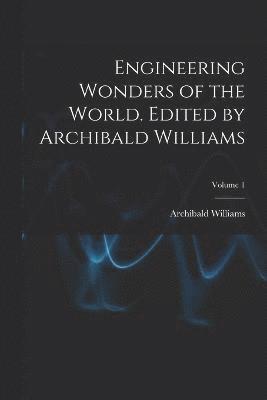 Engineering Wonders of the World. Edited by Archibald Williams

Volume 1

Archibald Williams